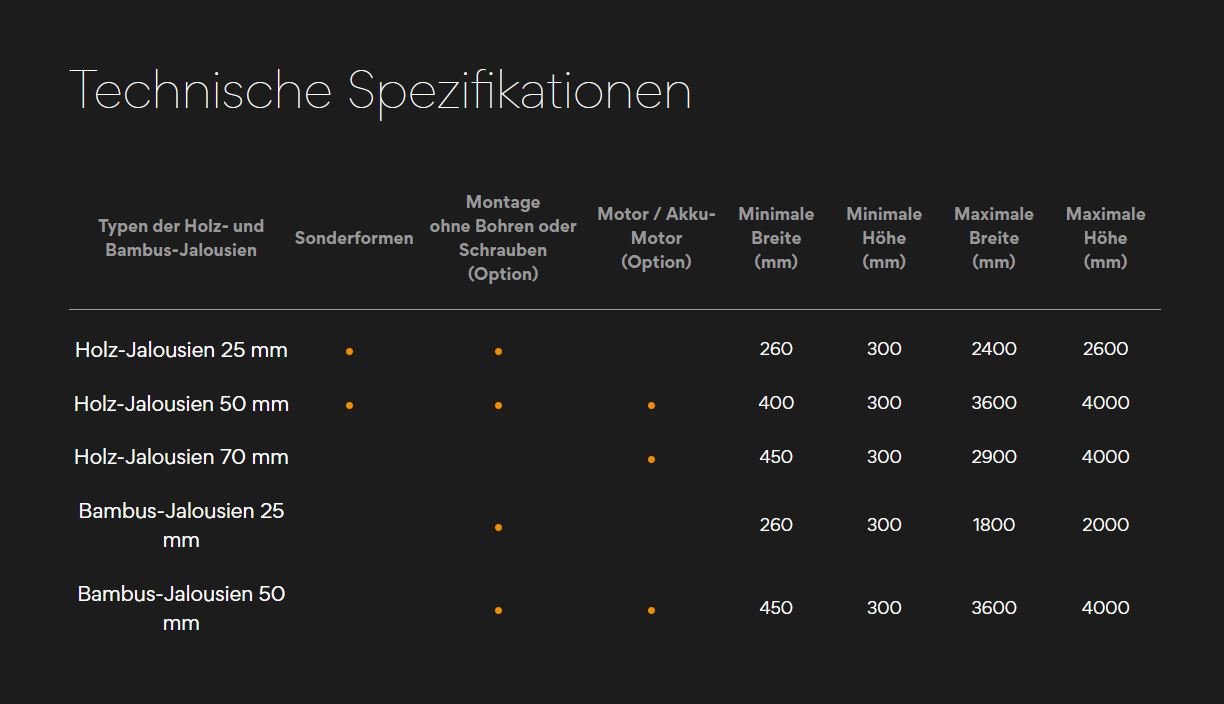 Technische Spezifikationen

| Typen der Holz- und Bambus-Jalousien | Sonderformen | Montage ohne Bohren oder Schrauben (Option) | Motor / Akku-Motor (Option) | Minimale Breite (mm) | Minimale Höhe (mm) | Maximale Breite (mm) | Maximale Höhe (mm) |
|---|---|---|---|---|---|---|---|
| Holz-Jalousien 25 mm | • | • | | 260 | 300 | 2400 | 2600 |
| Holz-Jalousien 50 mm | • | • | • | 400 | 300 | 3600 | 4000 |
| Holz-Jalousien 70 mm | | | • | 450 | 300 | 2900 | 4000 |
| Bambus-Jalousien 25 mm | | • | | 260 | 300 | 1800 | 2000 |
| Bambus-Jalousien 50 mm | | • | • | 450 | 300 | 3600 | 4000 |